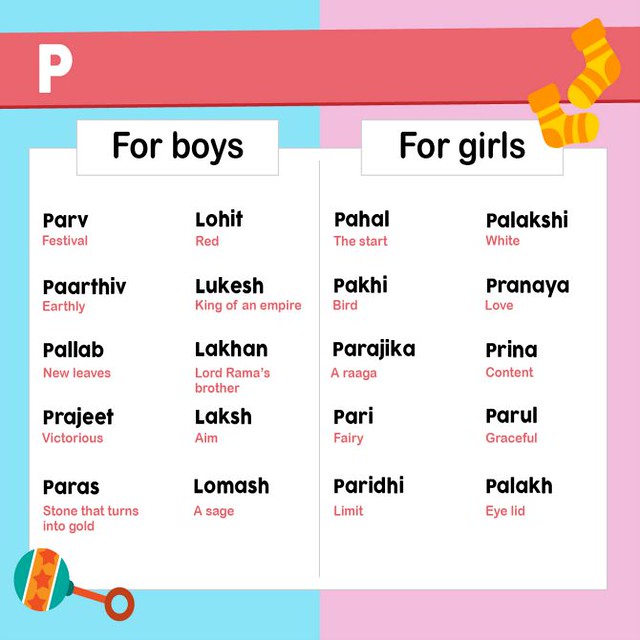 P

For boys

Parv
Festival

Paarthiv
Earthly

Pallab
New leaves

Prajeet
Victorious

Paras
Stone that turns into gold

Lohit
Red

Lukesh
King of an empire

Lakhan
Lord Rama's brother

Laksh
Aim

Lomash
A sage

For girls

Pahal
The start

Pakhi
Bird

Parajika
A raaga

Pari
Fairy

Paridhi
Limit

Palakshi
White

Pranaya
Love

Prina
Content

Parul
Graceful

Palakh
Eye lid